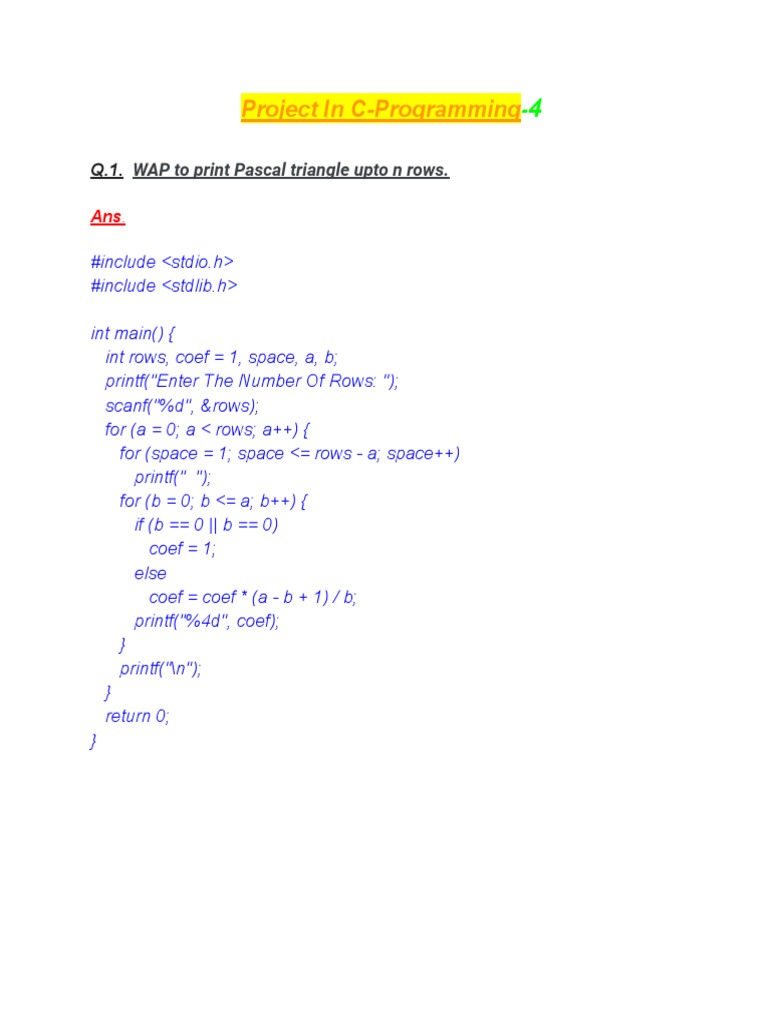 Project In C-Programming-4

Q.1. WAP to print Pascal triangle upto n rows.

Ans.

#include <stdio.h>
#include <stdlib.h>

int main() {
  int rows, coef = 1, space, a, b;
  printf("Enter The Number Of Rows: ");
  scanf("%d", &rows);
  for (a = 0; a < rows; a++) {
    for (space = 1; space <= rows - a; space++)
      printf("  ");
    for (b = 0; b <= a; b++) {
      if (b == 0 || b == 0)
        coef = 1;
      else
        coef = coef * (a - b + 1) / b;
      printf("%4d", coef);
    }
    printf("\n");
  }
  return 0;
}